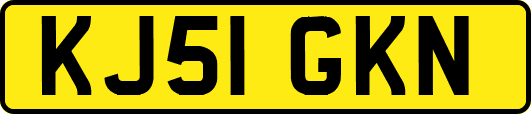 KJ51 GKN